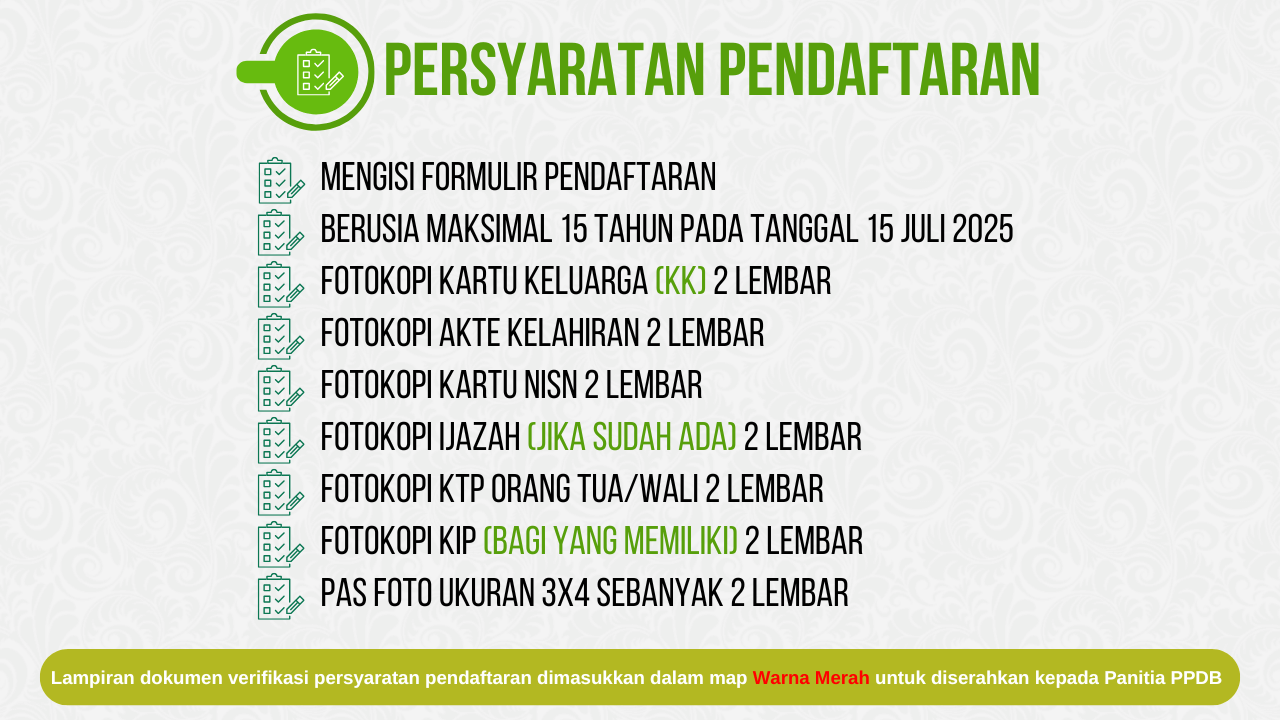 PERSYARATAN PENDAFTARAN

MENGISI FORMULIR PENDAFTARAN
BERUSIA MAKSIMAL 15 TAHUN PADA TANGGAL 15 JULI 2025
FOTOKOPI KARTU KELUARGA (KK) 2 LEMBAR
FOTOKOPI AKTE KELAHIRAN 2 LEMBAR
FOTOKOPI KARTU NISN 2 LEMBAR
FOTOKOPI IJAZAH (JIKA SUDAH ADA) 2 LEMBAR
FOTOKOPI KTP ORANG TUA/WALI 2 LEMBAR
FOTOKOPI KIP (BAGI YANG MEMILIKI) 2 LEMBAR
PAS FOTO UKURAN 3X4 SEBANYAK 2 LEMBAR

Lampiran dokumen verifikasi persyaratan pendaftaran dimasukkan dalam map Warna Merah untuk diserahkan kepada Panitia PPDB